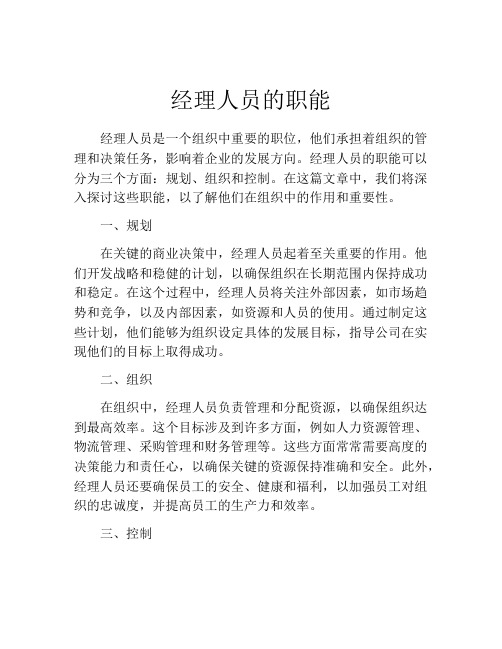 经理人员的职能

经理人员是一个组织中重要的职位，他们承担着组织的管理和决策任务，影响着企业的发展方向。经理人员的职能可以分为三个方面：规划、组织和控制。在这篇文章中，我们将深入探讨这些职能，以了解他们在组织中的作用和重要性。

一、规划

在关键的商业决策中，经理人员起着至关重要的作用。他们开发战略和稳健的计划，以确保组织在长期范围内保持成功和稳定。在这个过程中，经理人员将关注外部因素，如市场趋势和竞争，以及内部因素，如资源和人员的使用。通过制定这些计划，他们能够为组织设定具体的发展目标，指导公司在实现他们的目标上取得成功。

二、组织

在组织中，经理人员负责管理和分配资源，以确保组织达到最高效率。这个目标涉及到许多方面，例如人力资源管理、物流管理、采购管理和财务管理等。这些方面常常需要高度的决策能力和责任心，以确保关键的资源保持准确和安全。此外，经理人员还要确保员工的安全、健康和福利，以加强员工对组织的忠诚度，并提高员工的生产力和效率。

三、控制